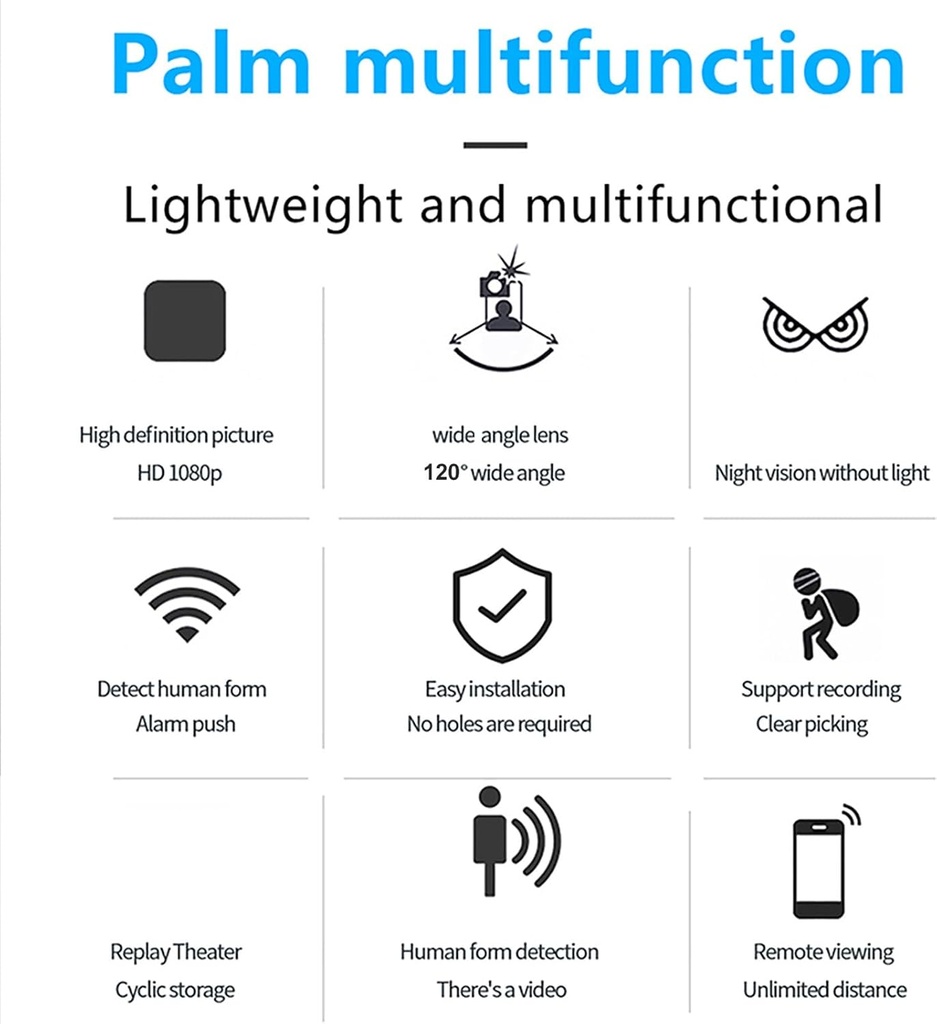 Palm multifunction

Lightweight and multifunctional

High definition picture
HD 1080p

wide angle lens
120° wide angle

Night vision without light

Detect human form
Alarm push

Easy installation
No holes are required

Support recording
Clear picking

Replay Theater
Cyclic storage

Human form detection
There's a video

Remote viewing
Unlimited distance